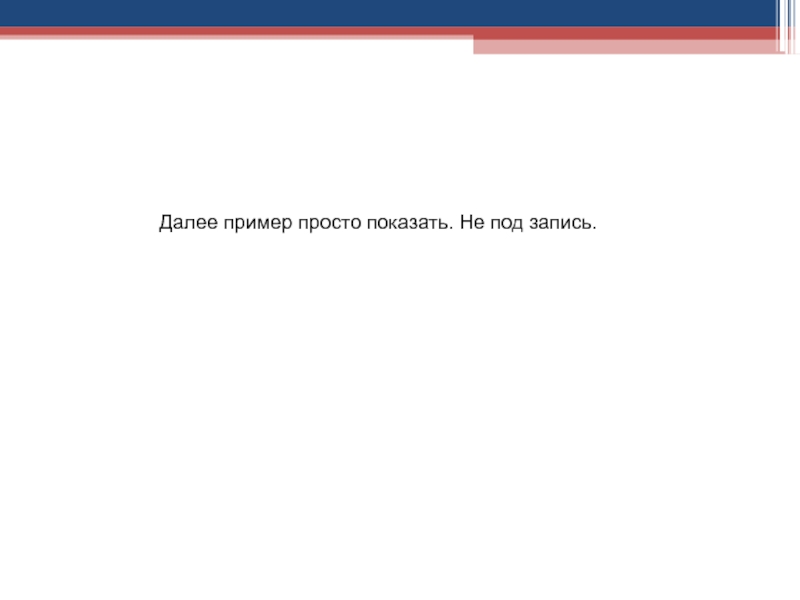 Далее пример просто показать. Не под запись.